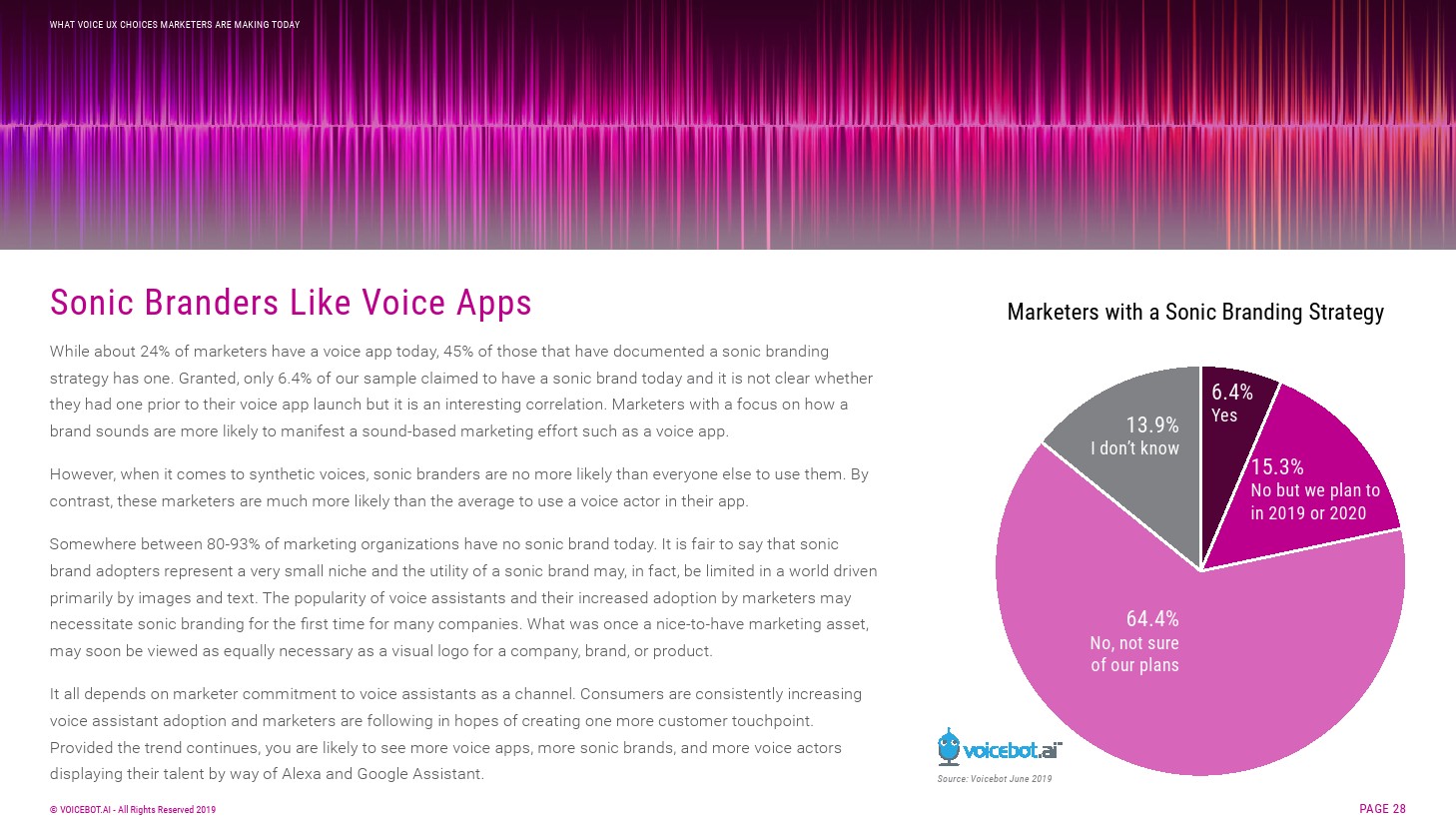 WHAT VOICE UX CHOICES MARKETERS ARE MAKING TODAY

Sonic Branders Like Voice Apps

While about 24% of marketers have a voice app today, 45% of those that have documented a sonic branding strategy has one. Granted, only 6.4% of our sample claimed to have a sonic brand today and it is not clear whether they had one prior to their voice app launch but it is an interesting correlation. Marketers with a focus on how a brand sounds are more likely to manifest a sound-based marketing effort such as a voice app.

However, when it comes to synthetic voices, sonic branders are no more likely than everyone else to use them. By contrast, these marketers are much more likely than the average to use a voice actor in their app.

Somewhere between 80-93% of marketing organizations have no sonic brand today. It is fair to say that sonic brand adopters represent a very small niche and the utility of a sonic brand may, in fact, be limited in a world driven primarily by images and text. The popularity of voice assistants and their increased adoption by marketers may necessitate sonic branding for the first time for many companies. What was once a nice-to-have marketing asset, may soon be viewed as equally necessary as a visual logo for a company, brand, or product.

It all depends on marketer commitment to voice assistants as a channel. Consumers are consistently increasing voice assistant adoption and marketers are following in hopes of creating one more customer touchpoint. Provided the trend continues, you are likely to see more voice apps, more sonic brands, and more voice actors displaying their talent by way of Alexa and Google Assistant.

Marketers with a Sonic Branding Strategy

6.4%
Yes

15.3%
No but we plan to in 2019 or 2020

64.4%
No, not sure of our plans

13.9%
I don't know

voicebot.ai

Source: Voicebot June 2019

© VOICEBOT.AI - All Rights Reserved 2019

PAGE 28